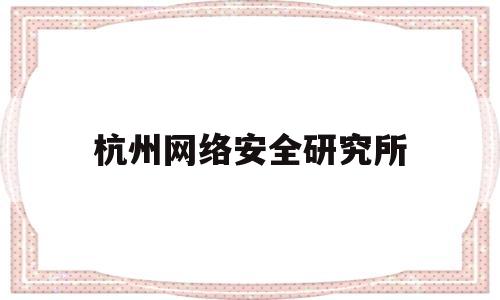 杭州网络安全研究所